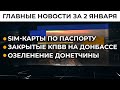 ГЛАВНЫЕ НОВОСТИ ЗА 2 ЯНВАРЯ

SIM-КАРТЫ ПО ПАСПОРТУ
ЗАКРЫТЫЕ КПВВ НА ДОНБАССЕ
ОЗЕЛЕНЕНИЕ ДОНЕТЧИНЫ